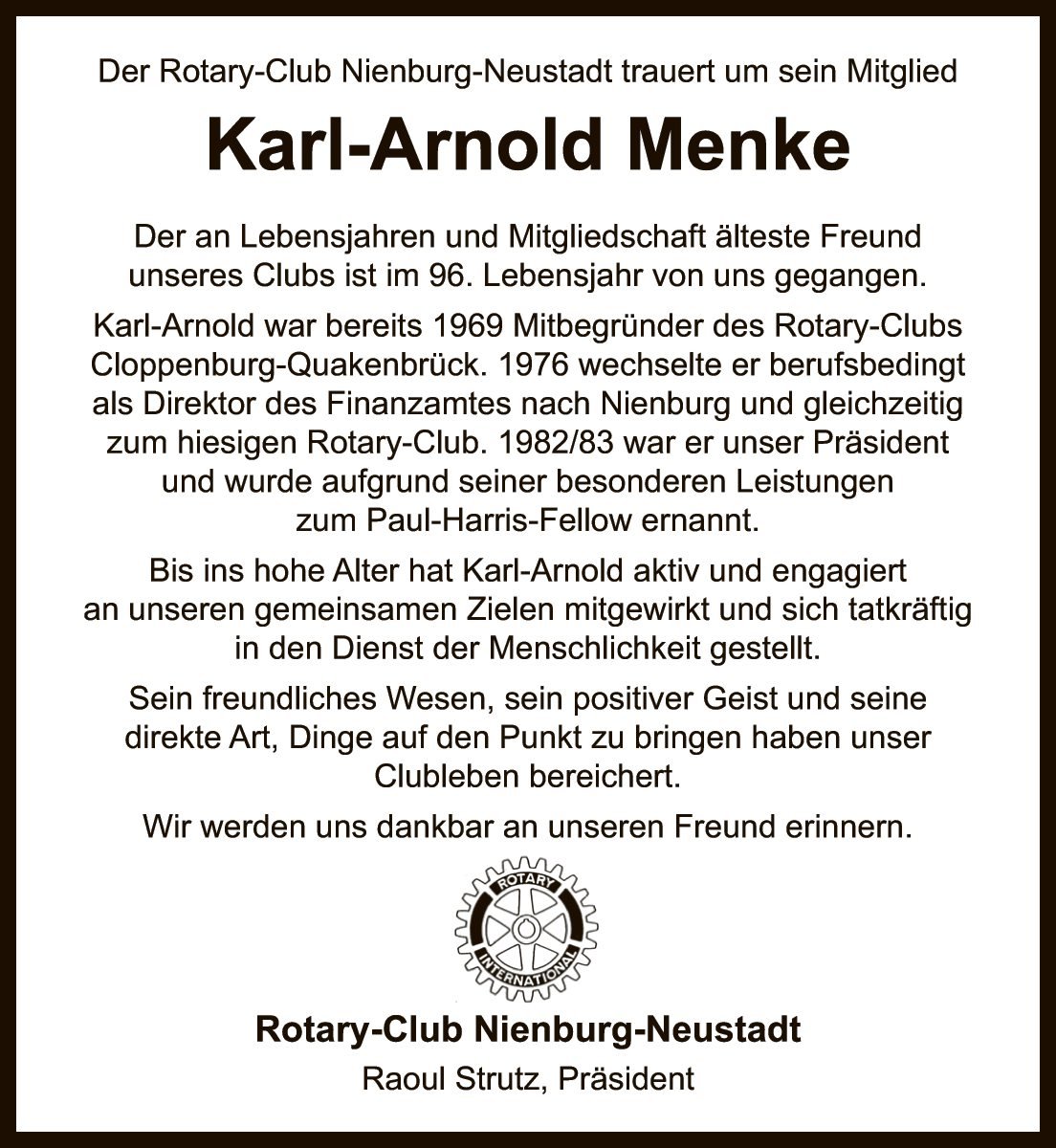 Der Rotary-Club Nienburg-Neustadt trauert um sein Mitglied

Karl-Arnold Menke

Der an Lebensjahren und Mitgliedschaft älteste Freund unseres Clubs ist im 96. Lebensjahr von uns gegangen.

Karl-Arnold war bereits 1969 Mitbegründer des Rotary-Clubs Cloppenburg-Quakenbrück. 1976 wechselte er berufsbedingt als Direktor des Finanzamtes nach Nienburg und gleichzeitig zum hiesigen Rotary-Club. 1982/83 war er unser Präsident und wurde aufgrund seiner besonderen Leistungen zum Paul-Harris-Fellow ernannt.

Bis ins hohe Alter hat Karl-Arnold aktiv und engagiert an unseren gemeinsamen Zielen mitgewirkt und sich tatkräftig in den Dienst der Menschlichkeit gestellt.

Sein freundliches Wesen, sein positiver Geist und seine direkte Art, Dinge auf den Punkt zu bringen haben unser Clubleben bereichert.

Wir werden uns dankbar an unseren Freund erinnern.

ROTARY INTERNATIONAL

Rotary-Club Nienburg-Neustadt
Raoul Strutz, Präsident